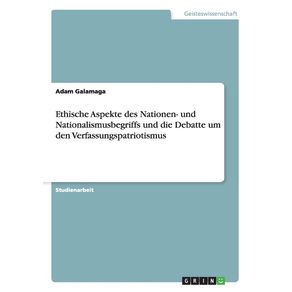 Geisteswissenschaft

Adam Galamaga

Ethische Aspekte des Nationen- und Nationalismusbegriffs und die Debatte um den Verfassungspatriotismus

Studienarbeit

GRIN